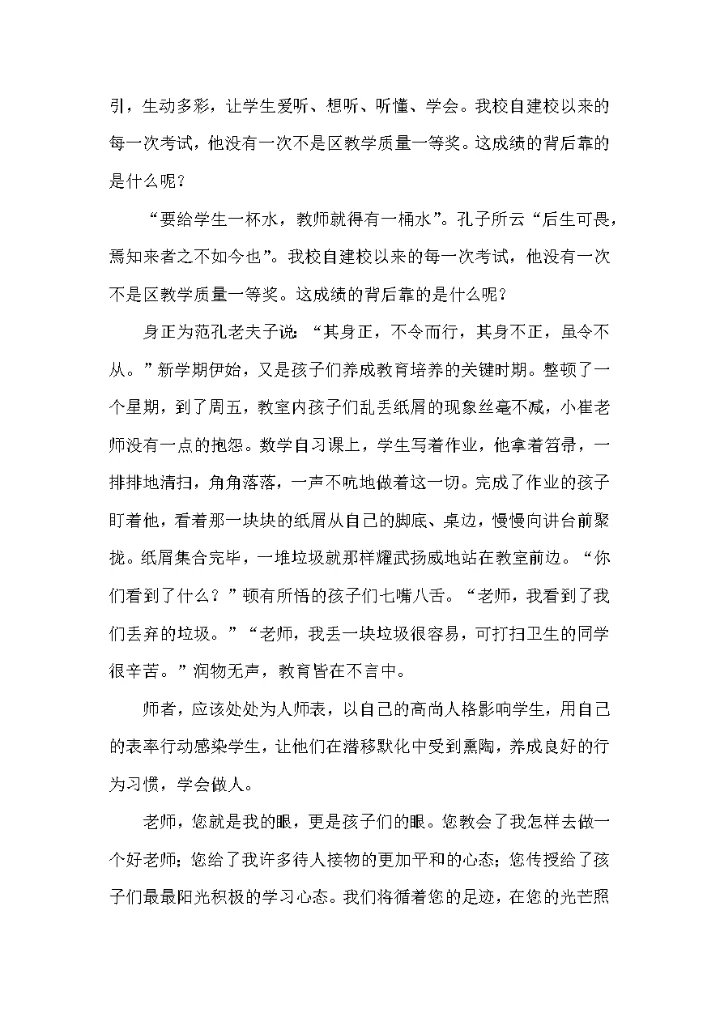 引，生动多彩，让学生爱听、想听、听懂、学会。我校自建校以来的每一次考试，他没有一次不是区教学质量一等奖。这成绩的背后靠的是什么呢？

“要给学生一杯水，教师就得有一桶水”。孔子所云“后生可畏，焉知来者之不如今也”。我校自建校以来的每一次考试，他没有一次不是区教学质量一等奖。这成绩的背后靠的是什么呢？

身正为范孔老夫子说：“其身正，不令而行，其身不正，虽令不从。”新学期伊始，又是孩子们养成教育培养的关键时期。整顿了一个星期，到了周五，教室内孩子们乱丢纸屑的现象丝毫不减，小崔老师没有一点的抱怨。数学自习课上，学生写着作业，他拿着笤帚，一排排地清扫，角角落落，一声不吭地做着这一切。完成了作业的孩子盯着他，看着那一块块的纸屑从自己的脚底、桌边，慢慢向讲台前聚拢。纸屑集合完毕，一堆垃圾就那样耀武扬威地站在教室前边。“你们看到了什么？”顿有所悟的孩子们七嘴八舌。“老师，我看到了我们丢弃的垃圾。”“老师，我丢一块垃圾很容易，可打扫卫生的同学很辛苦。”润物无声，教育皆在不言中。

师者，应该处处为人师表，以自己的高尚人格影响学生，用自己的表率行动感染学生，让他们在潜移默化中受到熏陶，养成良好的行为习惯，学会做人。

老师，您就是我的眼，更是孩子们的眼。您教会了我怎样去做一个好老师；您给了我许多待人接物的更加平和的心态；您传授给了孩子们最最阳光积极的学习心态。我们将循着您的足迹，在您的光芒照